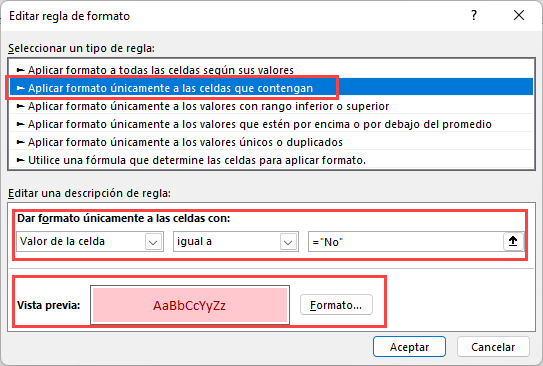 Editar regla de formato
?
Seleccionar un tipo de regla:
► Aplicar formato a todas las celdas según sus valores
► Aplicar formato únicamente a las celdas que contengan
► Aplicar formato únicamente a los valores con rango inferior o superior
► Aplicar formato únicamente a los valores que estén por encima o por debajo del promedio
► Aplicar formato únicamente a los valores únicos o duplicados
► Utilice una fórmula que determine las celdas para aplicar formato.

Editar una descripción de regla:
Dar formato únicamente a las celdas con:
Valor de la celda
igual a
="No"

Vista previa:
AaBbCcYyZz
Formato...

Aceptar
Cancelar